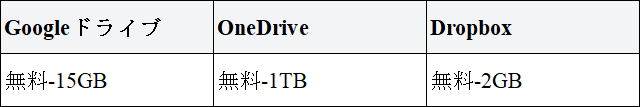 | Googleドライブ | OneDrive | Dropbox |
|---|---|---|
| 無料-15GB | 無料-1TB | 無料-2GB |